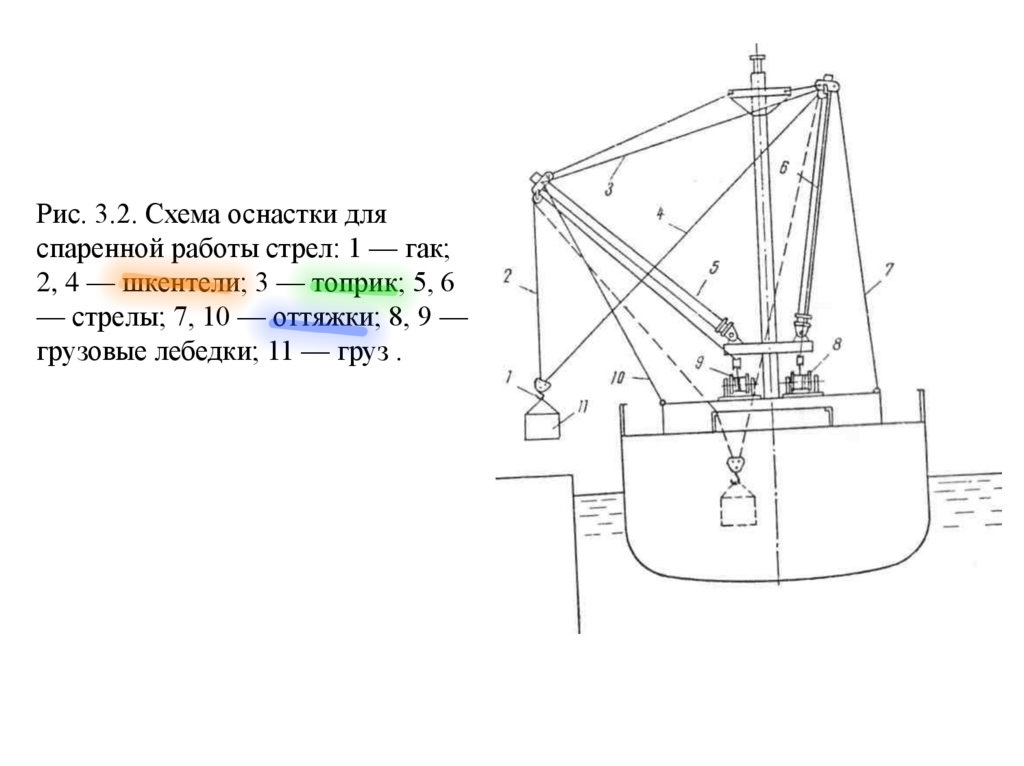 Рис. 3.2. Схема оснастки для спаренной работы стрел: 1 — гак; 2, 4 — шкентели; 3 — топрик; 5, 6 — стрелы; 7, 10 — оттяжки; 8, 9 — грузовые лебедки; 11 — груз .

3
6
4
2
5
7
9
8
1
10
11